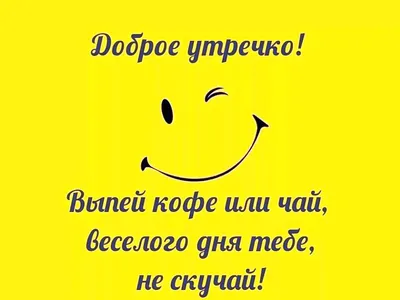 Доброе утречко!

Выпей кофе или чай,
веселого дня тебе,
не скучай!